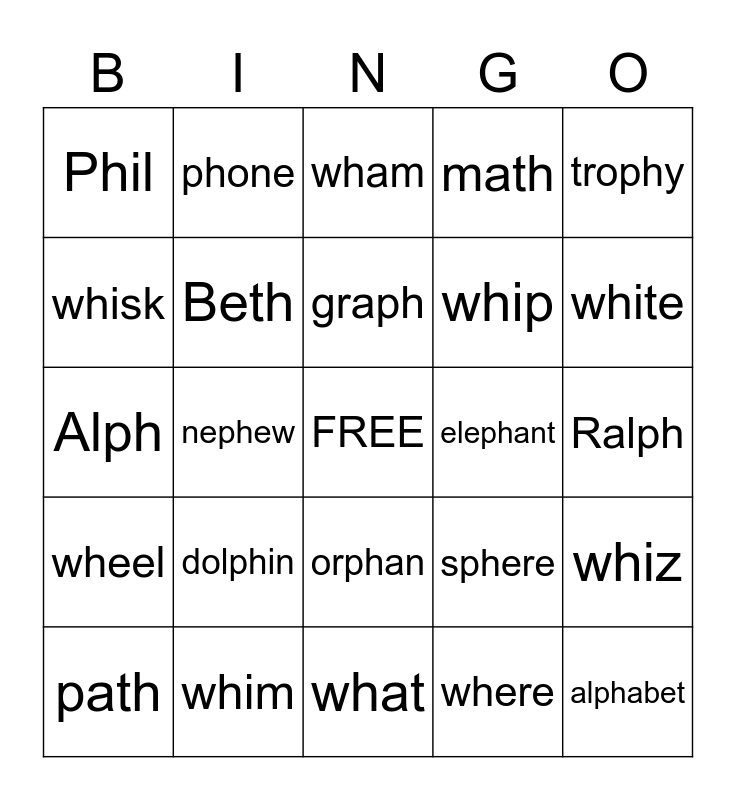 | B | I | N | G | O |
|---|---|---|---|---|
| Phil | phone | wham | math | trophy |
| whisk | Beth | graph | whip | white |
| Alph | nephew | FREE | elephant | Ralph |
| wheel | dolphin | orphan | sphere | whiz |
| path | whim | what | where | alphabet |